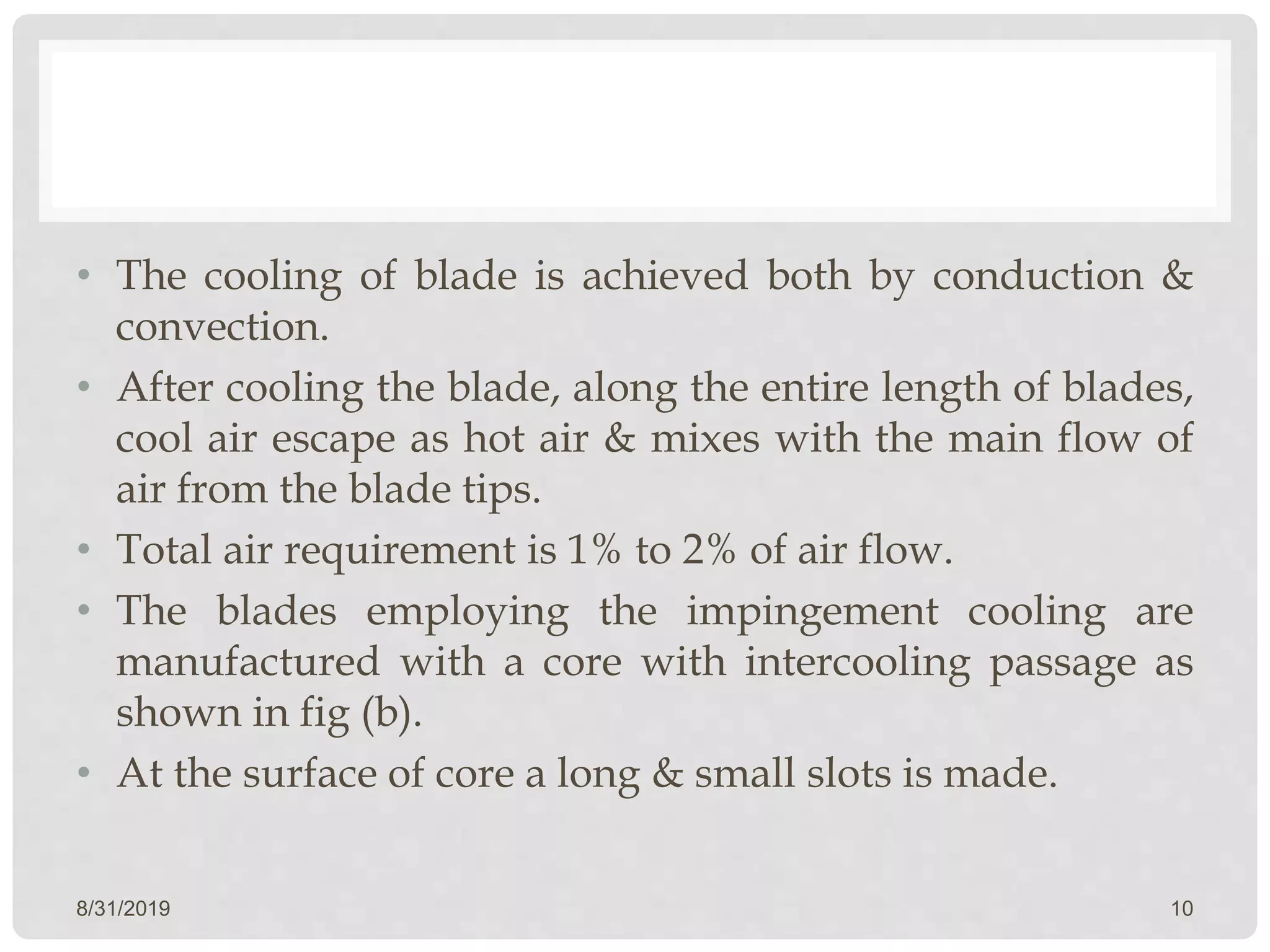 • The cooling of blade is achieved both by conduction & convection.

• After cooling the blade, along the entire length of blades, cool air escape as hot air & mixes with the main flow of air from the blade tips.

• Total air requirement is 1% to 2% of air flow.

• The blades employing the impingement cooling are manufactured with a core with intercooling passage as shown in fig (b).

• At the surface of core a long & small slots is made.

8/31/2019

10